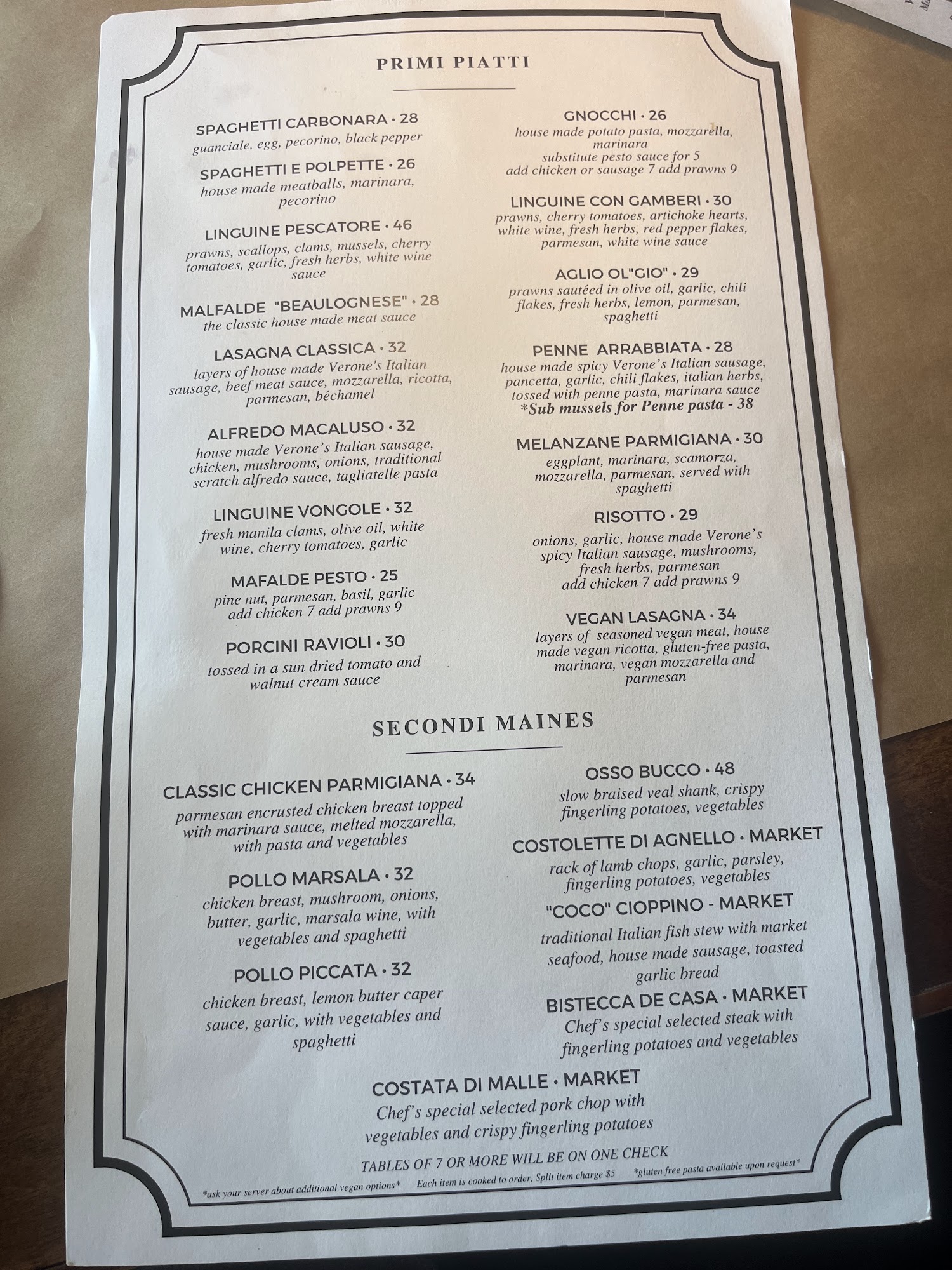 PRIMI PIATTI

SPAGHETTI CARBONARA • 28
guanciale, egg, pecorino, black pepper

SPAGHETTI E POLPETTE • 26
house made meatballs, marinara, pecorino

LINGUINE PESCATORE • 46
prawns, scallops, clams, mussels, cherry tomatoes, garlic, fresh herbs, white wine sauce

MALFALDE "BEAULOGNESE" • 28
the classic house made meat sauce

LASAGNA CLASSICA • 32
layers of house made Verone's Italian sausage, beef meat sauce, mozzarella, ricotta, parmesan, béchamel

ALFREDO MACALUSO • 32
house made Verone's Italian sausage, chicken, mushrooms, onions, traditional scratch alfredo sauce, tagliatelle pasta

LINGUINE VONGOLE • 32
fresh manila clams, olive oil, white wine, cherry tomatoes, garlic

MAFALDE PESTO • 25
pine nut, parmesan, basil, garlic
add chicken 7 add prawns 9

PORCINI RAVIOLI • 30
tossed in a sun dried tomato and walnut cream sauce

GNOCCHI • 26
house made potato pasta, mozzarella, marinara
substitute pesto sauce for 5
add chicken or sausage 7 add prawns 9

LINGUINE CON GAMBERI • 30
prawns, cherry tomatoes, artichoke hearts, white wine, fresh herbs, red pepper flakes, parmesan, white wine sauce

AGLIO OL"GIO" • 29
prawns sautéed in olive oil, garlic, chili flakes, fresh herbs, lemon, parmesan, spaghetti

PENNE ARRABBIATA • 28
house made spicy Verone's Italian sausage, pancetta, garlic, chili flakes, italian herbs, tossed with penne pasta, marinara sauce
*Sub mussels for Penne pasta - 38

MELANZANE PARMIGIANA • 30
eggplant, marinara, scamorza, mozzarella, parmesan, served with spaghetti

RISOTTO • 29
onions, garlic, house made Verone's spicy Italian sausage, mushrooms, fresh herbs, parmesan
add chicken 7 add prawns 9

VEGAN LASAGNA • 34
layers of seasoned vegan meat, house made vegan ricotta, gluten-free pasta, marinara, vegan mozzarella and parmesan

SECONDI MAINES

CLASSIC CHICKEN PARMIGIANA • 34
parmesan encrusted chicken breast topped with marinara sauce, melted mozzarella, with pasta and vegetables

POLLO MARSALA • 32
chicken breast, mushroom, onions, butter, garlic, marsala wine, with vegetables and spaghetti

POLLO PICCATA • 32
chicken breast, lemon butter caper sauce, garlic, with vegetables and spaghetti

OSSO BUCCO • 48
slow braised veal shank, crispy fingerling potatoes, vegetables

COSTOLETTE DI AGNELLO • MARKET
rack of lamb chops, garlic, parsley, fingerling potatoes, vegetables

"COCO" CIOPPINO - MARKET
traditional Italian fish stew with market seafood, house made sausage, toasted garlic bread

BISTECCA DE CASA • MARKET
Chef's special selected steak with fingerling potatoes and vegetables

COSTATA DI MALLE • MARKET
Chef's special selected pork chop with vegetables and crispy fingerling potatoes

TABLES OF 7 OR MORE WILL BE ON ONE CHECK

*ask your server about additional vegan options* Each item is cooked to order, Split item charge $5 *gluten free pasta available upon request*